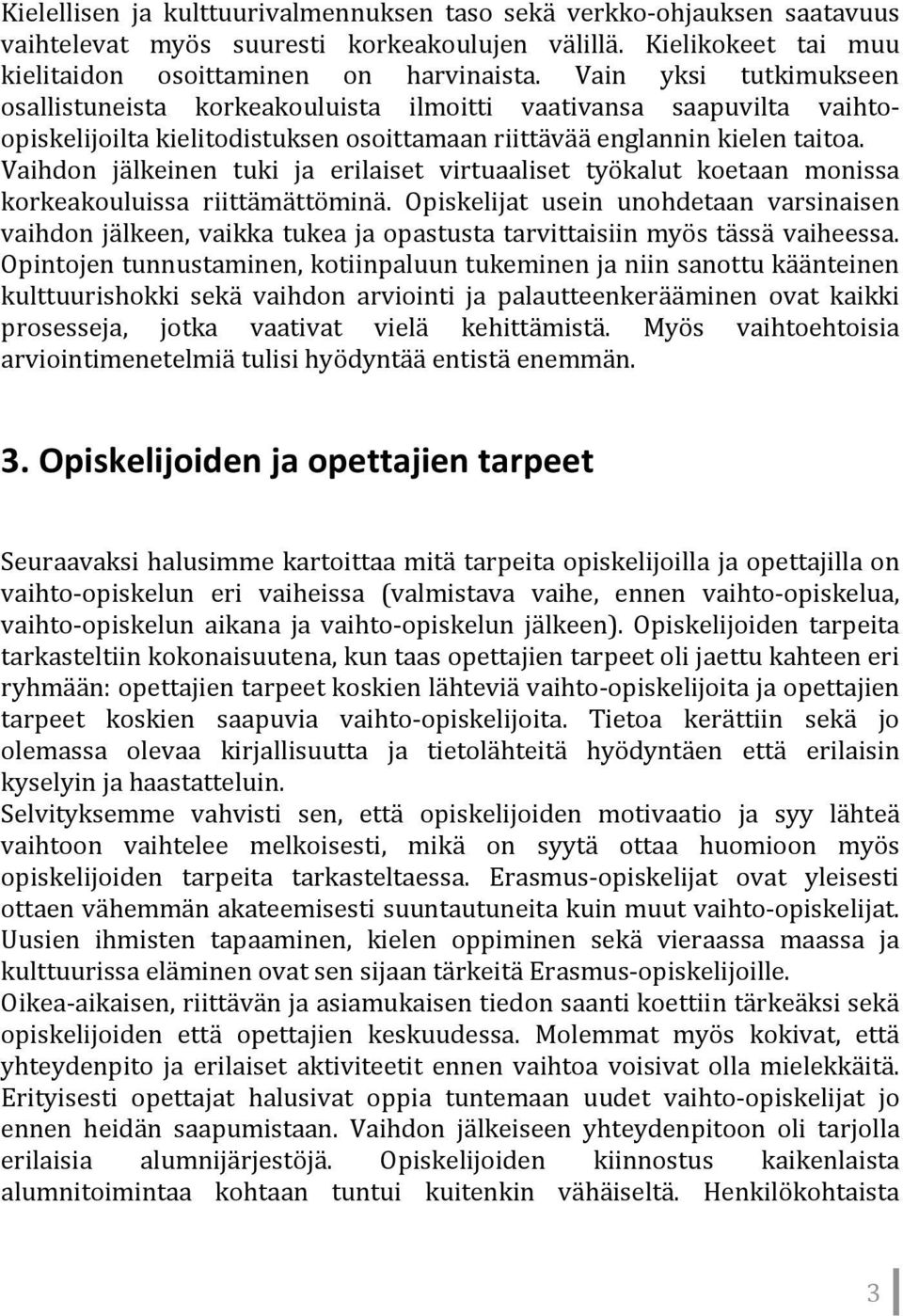 Kielellisen ja kulttuurivalmennuksen taso sekä verkko-ohjauksen saatavuus vaihtelevat myös suuresti korkeakoulujen välillä. Kielikokeet tai muu kielitaidon osoittaminen on harvinaista. Vain yksi tutkimukseen osallistuneista korkeakouluista ilmoitti vaativansa saapuvilta vaihto-opiskelijoilta kielitodistuksen osoittamaan riittävää englannin kielen taitoa. Vaihdon jälkeinen tuki ja erilaiset virtuaaliset työkalut koetaan monissa korkeakouluissa riittämättöminä. Opiskelijat usein unohdetaan varsinaisen vaihdon jälkeen, vaikka tukea ja opastusta tarvittaisiin myös tässä vaiheessa. Opintojen tunnustaminen, kotiinpaluun tukeminen ja niin sanottu käänteinen kulttuurishokki sekä vaihdon arviointi ja palautteenkerääminen ovat kaikki prosesseja, jotka vaativat vielä kehittämistä. Myös vaihtoehtoisia arviointimenetelmiä tulisi hyödyntää entistä enemmän.

3. Opiskelijoiden ja opettajien tarpeet

Seuraavaksi halusimme kartoittaa mitä tarpeita opiskelijoilla ja opettajilla on vaihto-opiskelun eri vaiheissa (valmistava vaihe, ennen vaihto-opiskelua, vaihto-opiskelun aikana ja vaihto-opiskelun jälkeen). Opiskelijoiden tarpeita tarkasteltiin kokonaisuutena, kun taas opettajien tarpeet oli jaettu kahteen eri ryhmään: opettajien tarpeet koskien lähteviä vaihto-opiskelijoita ja opettajien tarpeet koskien saapuvia vaihto-opiskelijoita. Tietoa kerättiin sekä jo olemassa olevaa kirjallisuutta ja tietolähteitä hyödyntäen että erilaisin kyselyin ja haastatteluin.
Selvityksemme vahvisti sen, että opiskelijoiden motivaatio ja syy lähteä vaihtoon vaihtelee melkoisesti, mikä on syytä ottaa huomioon myös opiskelijoiden tarpeita tarkasteltaessa. Erasmus-opiskelijat ovat yleisesti ottaen vähemmän akateemisesti suuntautuneita kuin muut vaihto-opiskelijat. Uusien ihmisten tapaaminen, kielen oppiminen sekä vieraassa maassa ja kulttuurissa eläminen ovat sen sijaan tärkeitä Erasmus-opiskelijoille.
Oikea-aikaisen, riittävän ja asiamukaisen tiedon saanti koettiin tärkeäksi sekä opiskelijoiden että opettajien keskuudessa. Molemmat myös kokivat, että yhteydenpito ja erilaiset aktiviteetit ennen vaihtoa voisivat olla mielekkäitä. Erityisesti opettajat halusivat oppia tuntemaan uudet vaihto-opiskelijat jo ennen heidän saapumistaan. Vaihdon jälkeiseen yhteydenpitoon oli tarjolla erilaisia alumnijärjestöjä. Opiskelijoiden kiinnostus kaikenlaista alumnitoimintaa kohtaan tuntui kuitenkin vähäiseltä. Henkilökohtaista

3